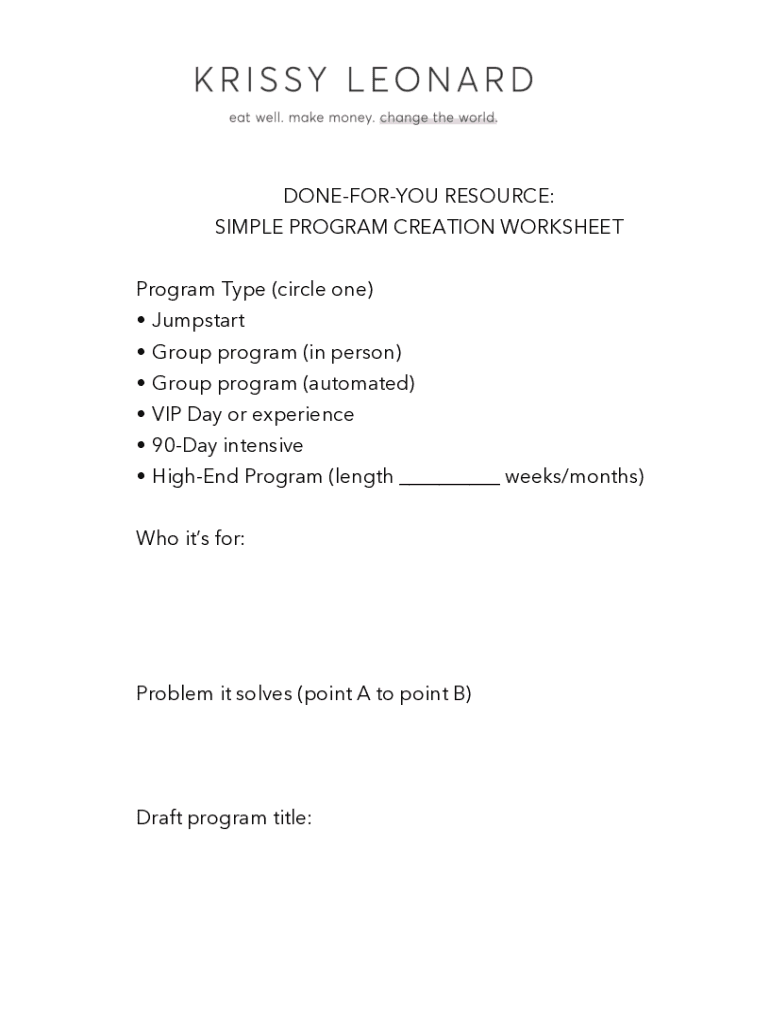 KRISSY LEONARD

eat well. make money. change the world.

DONE-FOR-YOU RESOURCE:
SIMPLE PROGRAM CREATION WORKSHEET

Program Type (circle one)
• Jumpstart
• Group program (in person)
• Group program (automated)
• VIP Day or experience
• 90-Day intensive
• High-End Program (length __________ weeks/months)

Who it's for:

Problem it solves (point A to point B)

Draft program title: